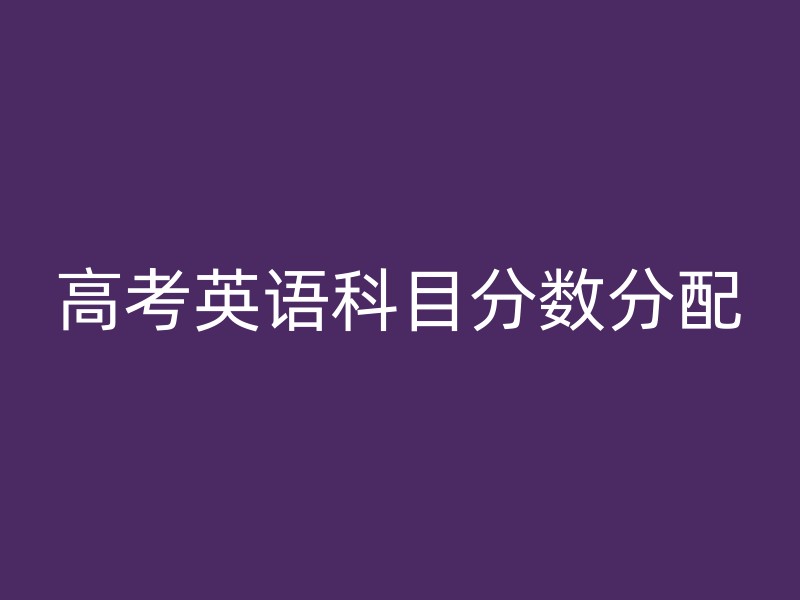 高考英语科目分数分配